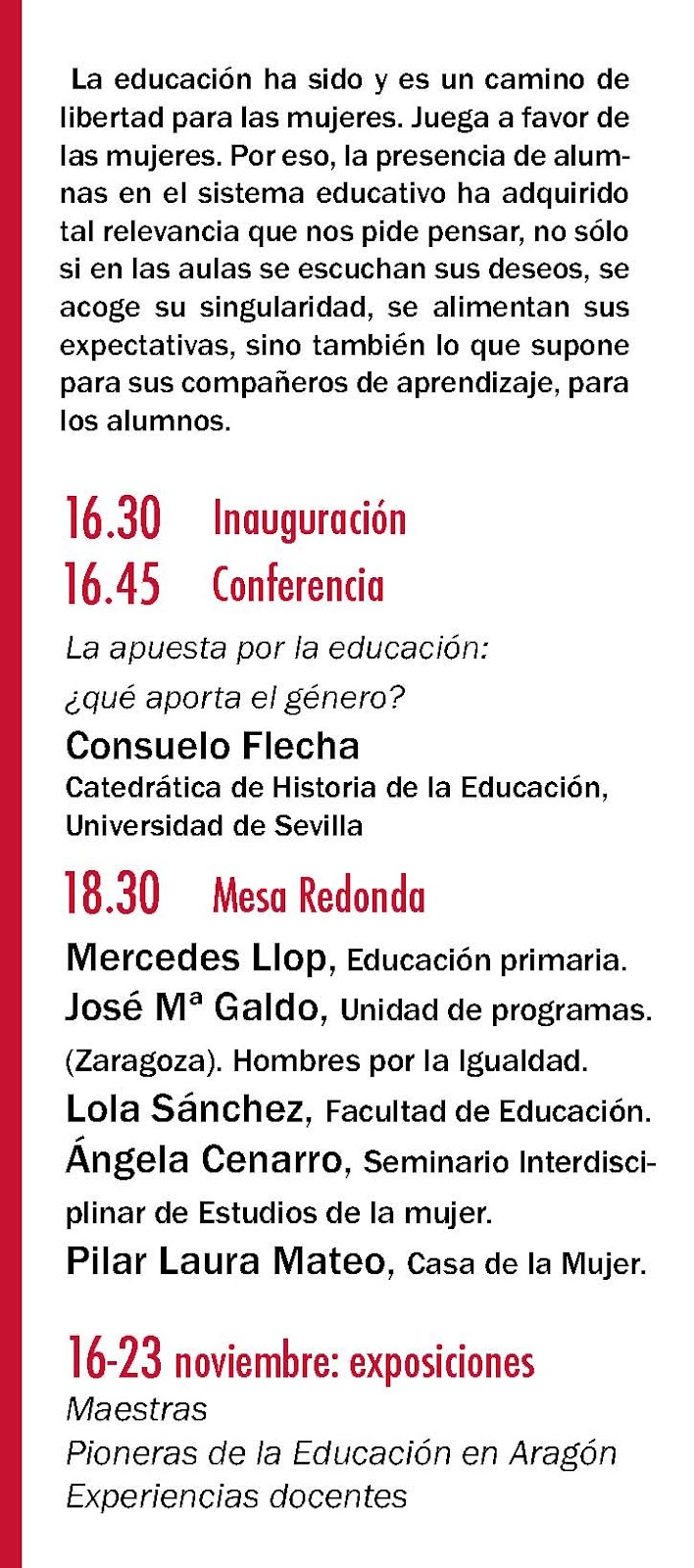 La educación ha sido y es un camino de libertad para las mujeres. Juega a favor de las mujeres. Por eso, la presencia de alumnas en el sistema educativo ha adquirido tal relevancia que nos pide pensar, no sólo si en las aulas se escuchan sus deseos, se acoge su singularidad, se alimentan sus expectativas, sino también lo que supone para sus compañeros de aprendizaje, para los alumnos.

16.30 Inauguración
16.45 Conferencia

La apuesta por la educación: ¿qué aporta el género?
Consuelo Flecha
Catedrática de Historia de la Educación, Universidad de Sevilla

18.30 Mesa Redonda

Mercedes Llop, Educación primaria.
José Mª Galdo, Unidad de programas. (Zaragoza). Hombres por la Igualdad.
Lola Sánchez, Facultad de Educación.
Ángela Cenarro, Seminario Interdisciplinar de Estudios de la mujer.
Pilar Laura Mateo, Casa de la Mujer.

16-23 noviembre: exposiciones
Maestras
Pioneras de la Educación en Aragón
Experiencias docentes